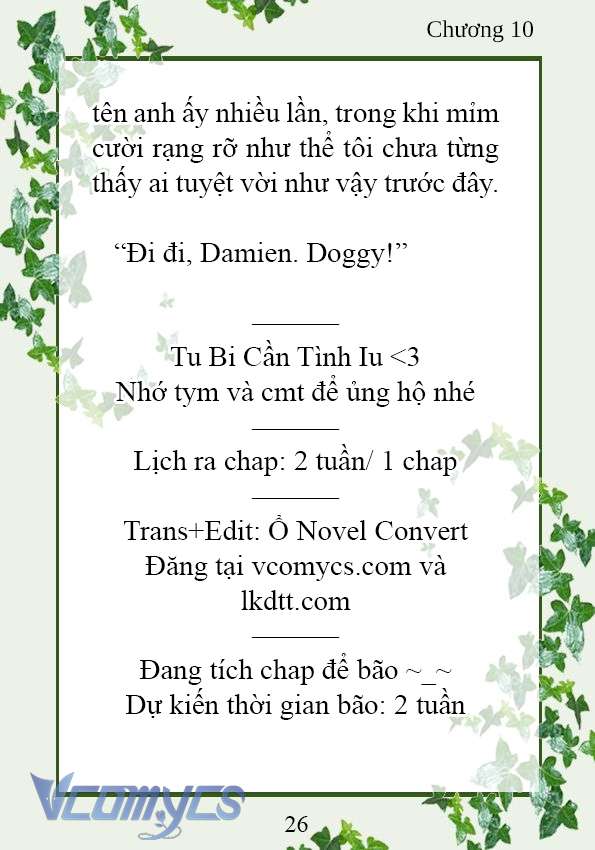 Chương 10

tên anh ấy nhiều lần, trong khi mỉm cười rạng rỡ như thể tôi chưa từng thấy ai tuyệt vời như vậy trước đây.

“Đi đi, Damien. Doggy!”

_______

Tu Bi Cần Tình Iu <3
Nhớ tym và cmt để ủng hộ nhé

_______

Lịch ra chap: 2 tuần/ 1 chap

_______

Trans+Edit: Ổ Novel Convert
Đăng tại vcomycs.com và lkdtt.com

_______

Đang tích chap để bão ~_~
Dự kiến thời gian bão: 2 tuần

Vcomycs

26